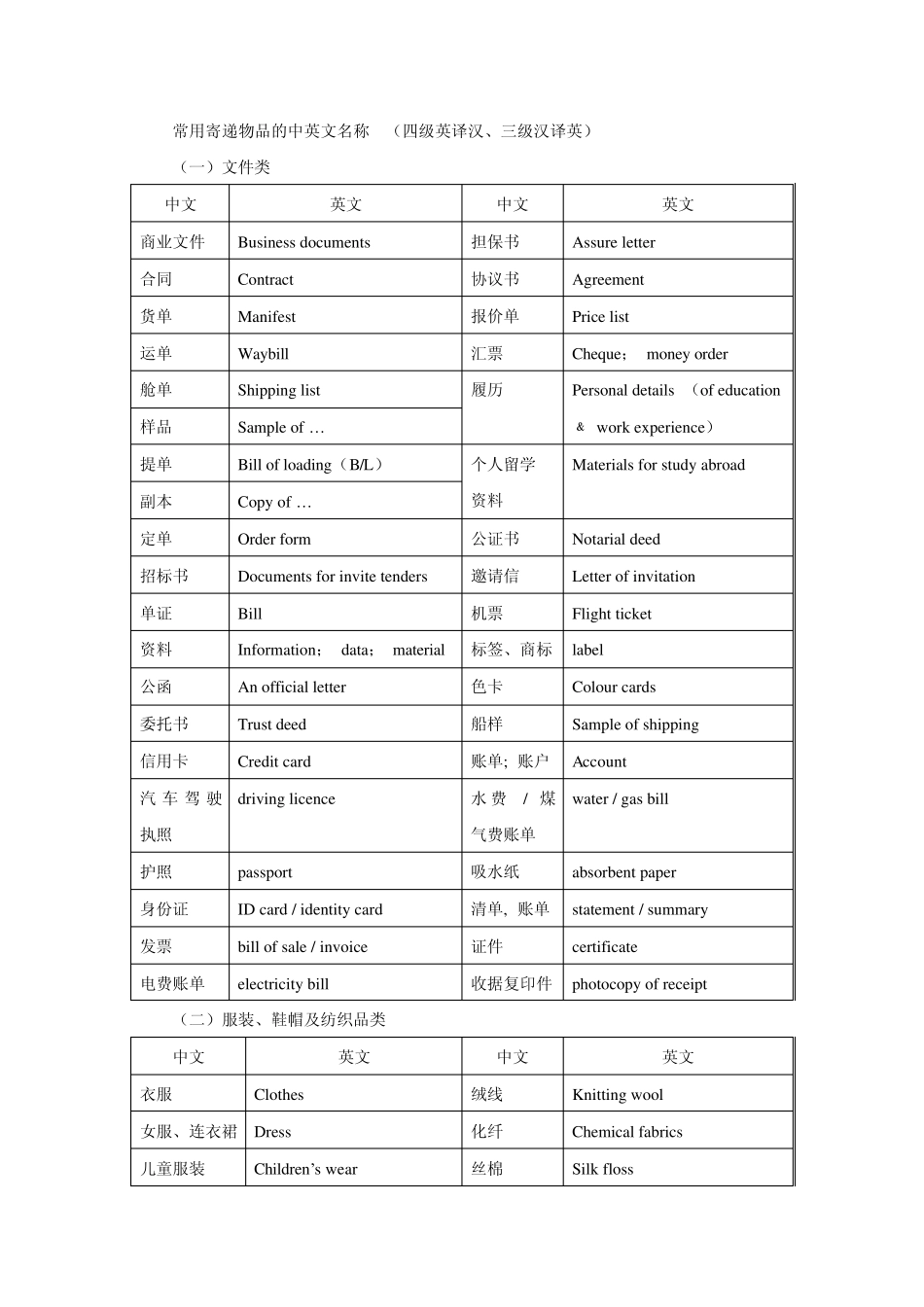 常用寄递物品的中英文名称 （四级英译汉、三级汉译英）

（一）文件类

| 中文 | 英文 | 中文 | 英文 |
|---|---|---|---|
| 商业文件 | Business documents | 担保书 | Assure letter |
| 合同 | Contract | 协议书 | Agreement |
| 货单 | Manifest | 报价单 | Price list |
| 运单 | Waybill | 汇票 | Cheque； money order |
| 舱单 | Shipping list | 履历 | Personal details （of education ＆ work experience） |
| 样品 | Sample of … | | |
| 提单 | Bill of loading（B/L） | 个人留学资料 | Materials for study abroad |
| 副本 | Copy of … | | |
| 定单 | Order form | 公证书 | Notarial deed |
| 招标书 | Documents for invite tenders | 邀请信 | Letter of invitation |
| 单证 | Bill | 机票 | Flight ticket |
| 资料 | Information； data； material | 标签、商标 | label |
| 公函 | An official letter | 色卡 | Colour cards |
| 委托书 | Trust deed | 船样 | Sample of shipping |
| 信用卡 | Credit card | 账单；账户 | Account |
| 汽车驾驶执照 | driving licence | 水费 / 煤气费账单 | water / gas bill |
| 护照 | passport | 吸水纸 | absorbent paper |
| 身份证 | ID card / identity card | 清单，账单 | statement / summary |
| 发票 | bill of sale / invoice | 证件 | certificate |
| 电费账单 | electricity bill | 收据复印件 | photocopy of receipt |

（二）服装、鞋帽及纺织品类

| 中文 | 英文 | 中文 | 英文 |
|---|---|---|---|
| 衣服 | Clothes | 绒线 | Knitting wool |
| 女服、连衣裙 | Dress | 化纤 | Chemical fabrics |
| 儿童服装 | Children’s wear | 丝棉 | Silk floss |